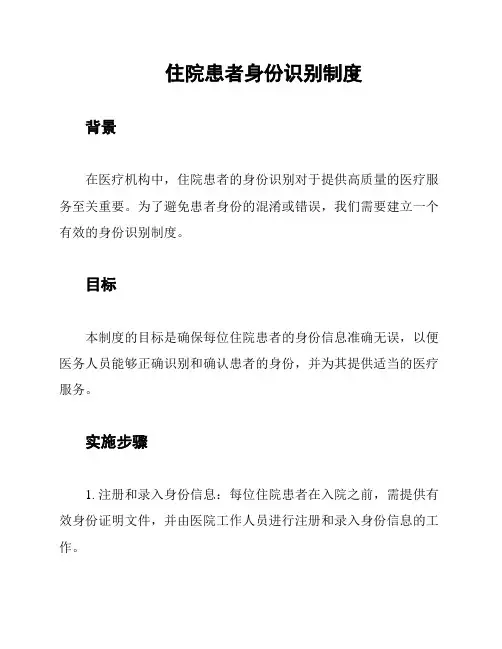 住院患者身份识别制度

背景

在医疗机构中，住院患者的身份识别对于提供高质量的医疗服务至关重要。为了避免患者身份的混淆或错误，我们需要建立一个有效的身份识别制度。

目标

本制度的目标是确保每位住院患者的身份信息准确无误，以便医务人员能够正确识别和确认患者的身份，并为其提供适当的医疗服务。

实施步骤

1. 注册和录入身份信息：每位住院患者在入院之前，需提供有效身份证明文件，并由医院工作人员进行注册和录入身份信息的工作。